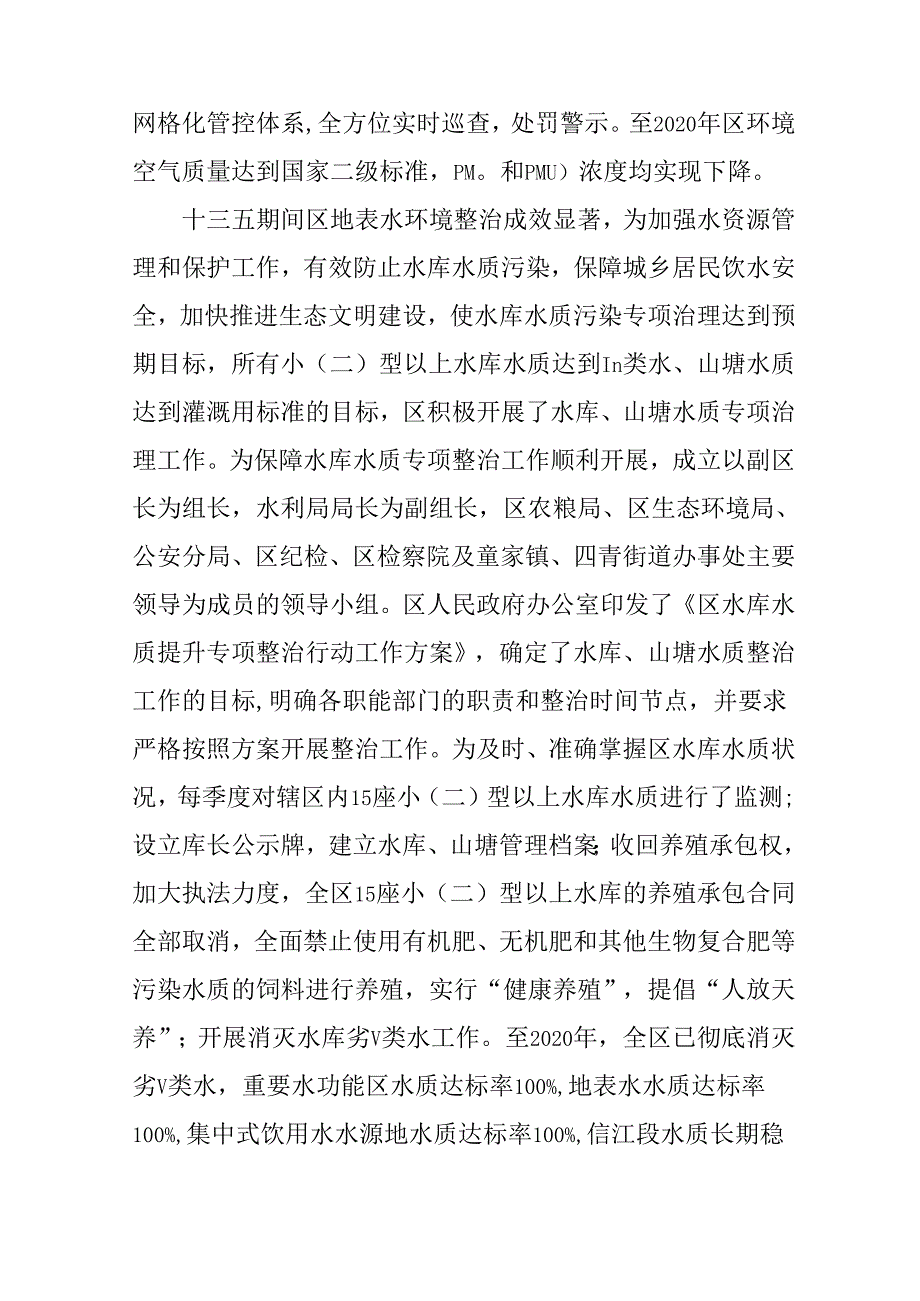 网格化管控体系,全方位实时巡查，处罚警示。至2020年区环境空气质量达到国家二级标准，PM。和PMU）浓度均实现下降。

十三五期间区地表水环境整治成效显著，为加强水资源管理和保护工作，有效防止水库水质污染，保障城乡居民饮水安全，加快推进生态文明建设，使水库水质污染专项治理达到预期目标，所有小（二）型以上水库水质达到In类水、山塘水质达到灌溉用标准的目标，区积极开展了水库、山塘水质专项治理工作。为保障水库水质专项整治工作顺利开展，成立以副区长为组长，水利局局长为副组长，区农粮局、区生态环境局、公安分局、区纪检、区检察院及童家镇、四青街道办事处主要领导为成员的领导小组。区人民政府办公室印发了《区水库水质提升专项整治行动工作方案》，确定了水库、山塘水质整治工作的目标,明确各职能部门的职责和整治时间节点，并要求严格按照方案开展整治工作。为及时、准确掌握区水库水质状况，每季度对辖区内15座小（二）型以上水库水质进行了监测;设立库长公示牌，建立水库、山塘管理档案:收回养殖承包权，加大执法力度，全区15座小（二）型以上水库的养殖承包合同全部取消，全面禁止使用有机肥、无机肥和其他生物复合肥等污染水质的饲料进行养殖，实行“健康养殖”，提倡“人放天养”；开展消灭水库劣V类水工作。至2020年，全区已彻底消灭劣V类水，重要水功能区水质达标率100%,地表水水质达标率100%,集中式饮用水水源地水质达标率100%,信江段水质长期稳